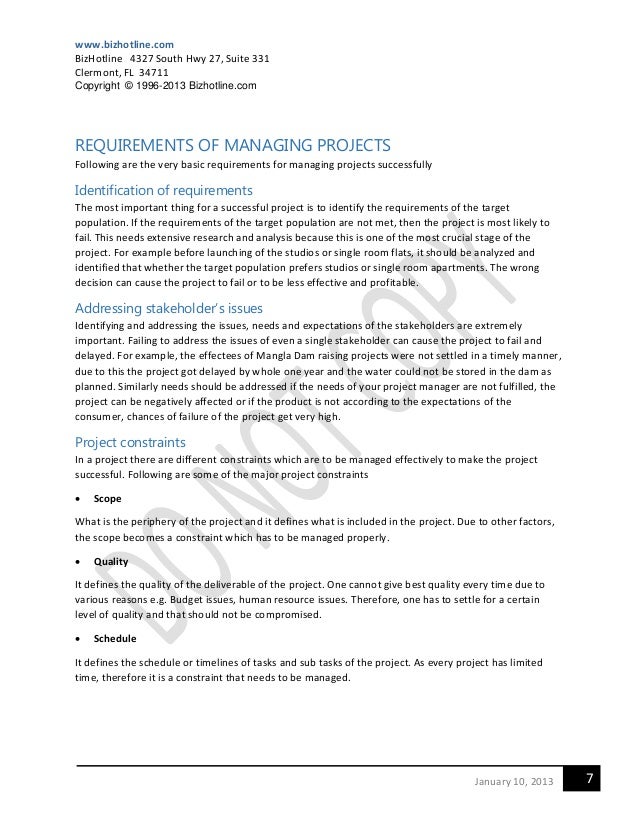 www.bizhotline.com
BizHotline 4327 South Hwy 27, Suite 331
Clermont, FL 34711
Copyright © 1996-2013 Bizhotline.com

REQUIREMENTS OF MANAGING PROJECTS
Following are the very basic requirements for managing projects successfully

Identification of requirements
The most important thing for a successful project is to identify the requirements of the target population. If the requirements of the target population are not met, then the project is most likely to fail. This needs extensive research and analysis because this is one of the most crucial stage of the project. For example before launching of the studios or single room flats, it should be analyzed and identified that whether the target population prefers studios or single room apartments. The wrong decision can cause the project to fail or to be less effective and profitable.

Addressing stakeholder's issues
Identifying and addressing the issues, needs and expectations of the stakeholders are extremely important. Failing to address the issues of even a single stakeholder can cause the project to fail and delayed. For example, the effectees of Mangla Dam raising projects were not settled in a timely manner, due to this the project got delayed by whole one year and the water could not be stored in the dam as planned. Similarly needs should be addressed if the needs of your project manager are not fulfilled, the project can be negatively affected or if the product is not according to the expectations of the consumer, chances of failure of the project get very high.

Project constraints
In a project there are different constraints which are to be managed effectively to make the project successful. Following are some of the major project constraints

• Scope

What is the periphery of the project and it defines what is included in the project. Due to other factors, the scope becomes a constraint which has to be managed properly.

• Quality

It defines the quality of the deliverable of the project. One cannot give best quality every time due to various reasons e.g. Budget issues, human resource issues. Therefore, one has to settle for a certain level of quality and that should not be compromised.

• Schedule

It defines the schedule or timelines of tasks and sub tasks of the project. As every project has limited time, therefore it is a constraint that needs to be managed.

DO NOT COPY

January 10, 2013 7